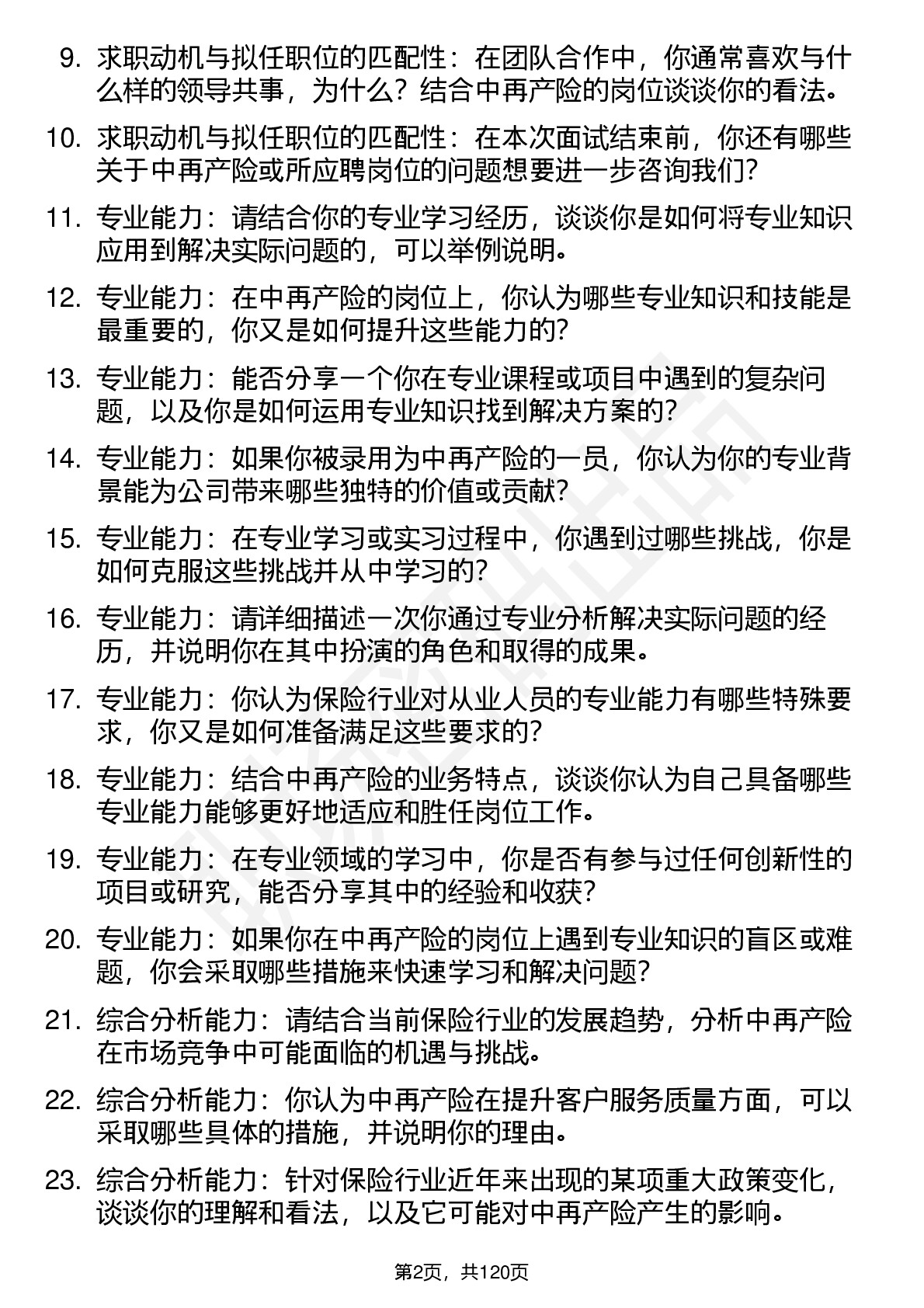 9. 求职动机与拟任职位的匹配性：在团队合作中，你通常喜欢与什么样的领导共事，为什么？结合中再产险的岗位谈谈你的看法。

10. 求职动机与拟任职位的匹配性：在本次面试结束前，你还有哪些关于中再产险或所应聘岗位的问题想要进一步咨询我们？

11. 专业能力：请结合你的专业学习经历，谈谈你是如何将专业知识应用到解决实际问题的，可以举例说明。

12. 专业能力：在中再产险的岗位上，你认为哪些专业知识和技能是最重要的，你又是如何提升这些能力的？

13. 专业能力：能否分享一个你在专业课程或项目中遇到的复杂问题，以及你是如何运用专业知识找到解决方案的？

14. 专业能力：如果你被录用为中再产险的一员，你认为你的专业背景能为公司带来哪些独特的价值或贡献？

15. 专业能力：在专业学习或实习过程中，你遇到过哪些挑战，你是如何克服这些挑战并从中学习的？

16. 专业能力：请详细描述一次你通过专业分析解决实际问题的经历，并说明你在其中扮演的角色和取得的成果。

17. 专业能力：你认为保险行业对从业人员的专业能力有哪些特殊要求，你又是如何准备满足这些要求的？

18. 专业能力：结合中再产险的业务特点，谈谈你认为自己具备哪些专业能力能够更好地适应和胜任岗位工作。

19. 专业能力：在专业领域的学习中，你是否有参与过任何创新性的项目或研究，能否分享其中的经验和收获？

20. 专业能力：如果你在中再产险的岗位上遇到专业知识的盲区或难题，你会采取哪些措施来快速学习和解决问题？

21. 综合分析能力：请结合当前保险行业的发展趋势，分析中再产险在市场竞争中可能面临的机遇与挑战。

22. 综合分析能力：你认为中再产险在提升客户服务质量方面，可以采取哪些具体的措施，并说明你的理由。

23. 综合分析能力：针对保险行业近年来出现的某项重大政策变化，谈谈你的理解和看法，以及它可能对中再产险产生的影响。

第2页，共120页